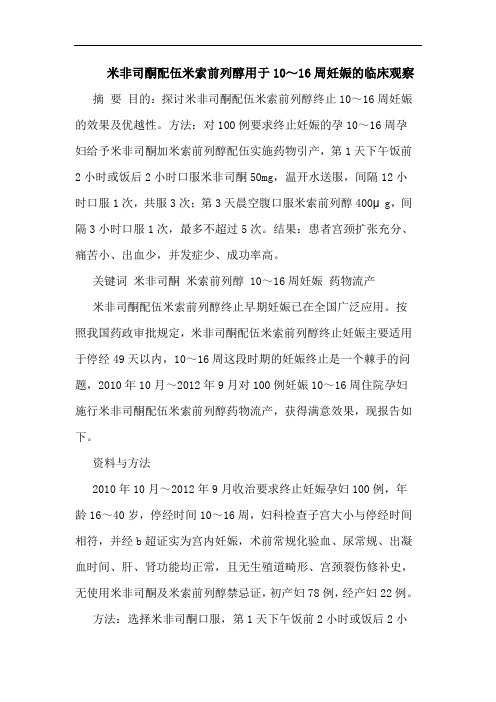 米非司酮配伍米索前列醇用于10～16周妊娠的临床观察

摘 要 目的：探讨米非司酮配伍米索前列醇终止10～16周妊娠的效果及优越性。方法：对100例要求终止妊娠的孕10～16周孕妇给予米非司酮加米索前列醇配伍实施药物引产，第1天下午饭前2小时或饭后2小时口服米非司酮50mg，温开水送服，间隔12小时口服1次，共服3次；第3天晨空腹口服米索前列醇400μg，间隔3小时口服1次，最多不超过5次。结果：患者宫颈扩张充分、痛苦小、出血少，并发症少、成功率高。

关键词 米非司酮 米索前列醇 10～16周妊娠 药物流产

米非司酮配伍米索前列醇终止早期妊娠已在全国广泛应用。按照我国药政审批规定，米非司酮配伍米索前列醇终止妊娠主要适用于停经49天以内，10～16周这段时期的妊娠终止是一个棘手的问题，2010年10月～2012年9月对100例妊娠10～16周住院孕妇施行米非司酮配伍米索前列醇药物流产，获得满意效果，现报告如下。

资料与方法

2010年10月～2012年9月收治要求终止妊娠孕妇100例，年龄16～40岁，停经时间10～16周，妇科检查子宫大小与停经时间相符，并经b超证实为宫内妊娠，术前常规化验血、尿常规、出凝血时间、肝、肾功能均正常，且无生殖道畸形、宫颈裂伤修补史，无使用米非司酮及米索前列醇禁忌证，初产妇78例，经产妇22例。

方法：选择米非司酮口服，第1天下午饭前2小时或饭后2小